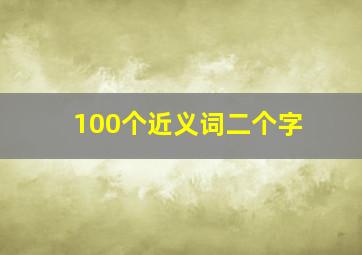 100个近义词二个字